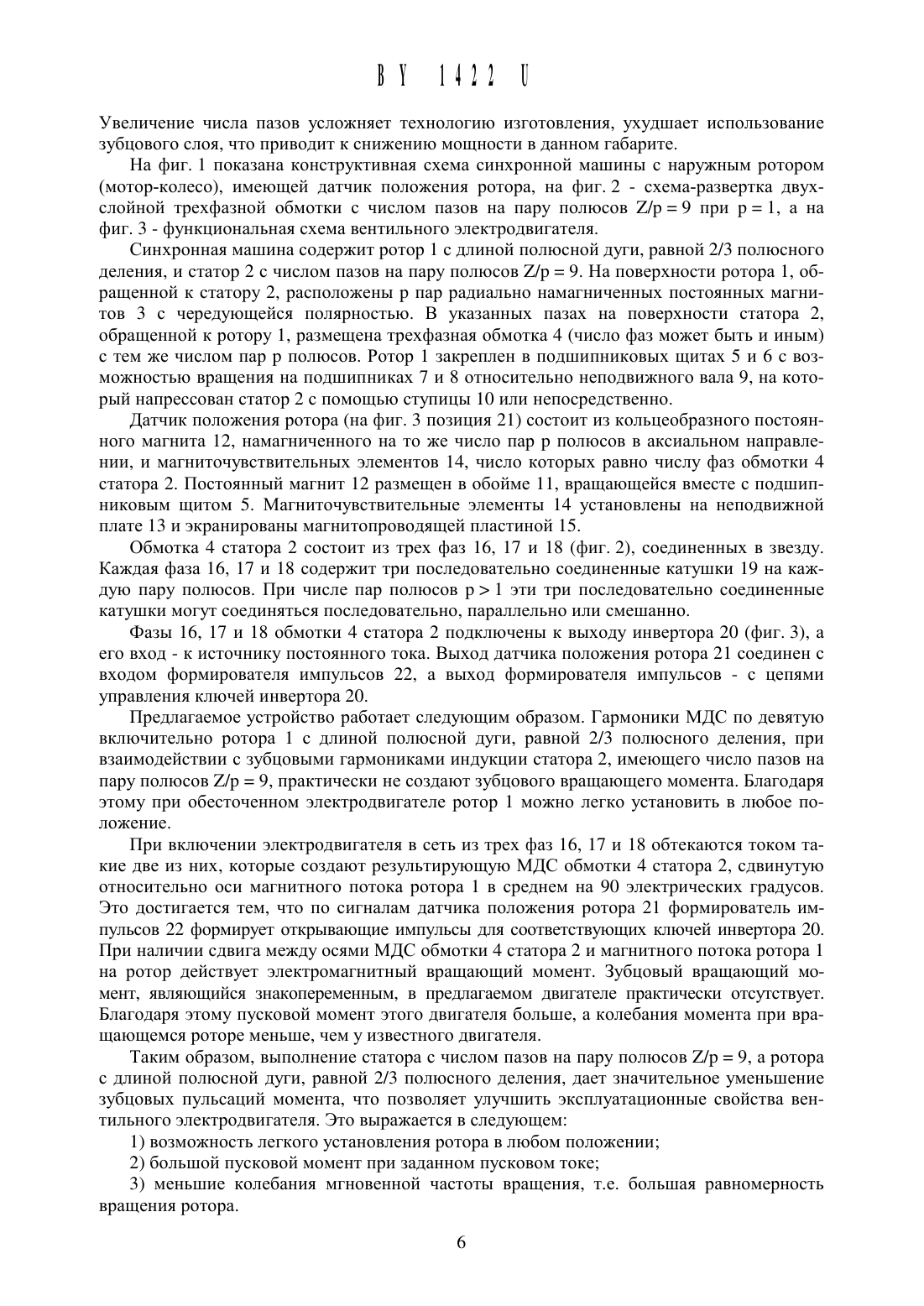 BY 1422 U

Увеличение числа пазов усложняет технологию изготовления, ухудшает использование зубцового слоя, что приводит к снижению мощности в данном габарите.

На фиг. 1 показана конструктивная схема синхронной машины с наружным ротором (мотор-колесо), имеющей датчик положения ротора, на фиг. 2 - схема-развертка двухслойной трехфазной обмотки с числом пазов на пару полюсов Z/p = 9 при p = 1, а на фиг. 3 - функциональная схема вентильного электродвигателя.

Синхронная машина содержит ротор 1 с длиной полюсной дуги, равной 2/3 полюсного деления, и статор 2 с числом пазов на пару полюсов Z/p = 9. На поверхности ротора 1, обращенной к статору 2, расположены p пар радиально намагниченных постоянных магнитов 3 с чередующейся полярностью. В указанных пазах на поверхности статора 2, обращенной к ротору 1, размещена трехфазная обмотка 4 (число фаз может быть и иным) с тем же числом пар p полюсов. Ротор 1 закреплен в подшипниковых щитах 5 и 6 с возможностью вращения на подшипниках 7 и 8 относительно неподвижного вала 9, на который напрессован статор 2 с помощью ступицы 10 или непосредственно.

Датчик положения ротора (на фиг. 3 позиция 21) состоит из кольцеобразного постоянного магнита 12, намагниченного на то же число пар p полюсов в аксиальном направлении, и магниточувствительных элементов 14, число которых равно числу фаз обмотки 4 статора 2. Постоянный магнит 12 размещен в обойме 11, вращающейся вместе с подшипниковым щитом 5. Магниточувствительные элементы 14 установлены на неподвижной плате 13 и экранированы магнитопроводящей пластиной 15.

Обмотка 4 статора 2 состоит из трех фаз 16, 17 и 18 (фиг. 2), соединенных в звезду. Каждая фаза 16, 17 и 18 содержит три последовательно соединенные катушки 19 на каждую пару полюсов. При числе пар полюсов p > 1 эти три последовательно соединенные катушки могут соединяться последовательно, параллельно или смешанно.

Фазы 16, 17 и 18 обмотки 4 статора 2 подключены к выходу инвертора 20 (фиг. 3), а его вход - к источнику постоянного тока. Выход датчика положения ротора 21 соединен с входом формирователя импульсов 22, а выход формирователя импульсов - с цепями управления ключей инвертора 20.

Предлагаемое устройство работает следующим образом. Гармоники МДС по девятую включительно ротора 1 с длиной полюсной дуги, равной 2/3 полюсного деления, при взаимодействии с зубцовыми гармониками индукции статора 2, имеющего число пазов на пару полюсов Z/p = 9, практически не создают зубцового вращающего момента. Благодаря этому при обесточенном электродвигателе ротор 1 можно легко установить в любое положение.

При включении электродвигателя в сеть из трех фаз 16, 17 и 18 обтекаются током такие две из них, которые создают результирующую МДС обмотки 4 статора 2, сдвинутую относительно оси магнитного потока ротора 1 в среднем на 90 электрических градусов. Это достигается тем, что по сигналам датчика положения ротора 21 формирователь импульсов 22 формирует открывающие импульсы для соответствующих ключей инвертора 20. При наличии сдвига между осями МДС обмотки 4 статора 2 и магнитного потока ротора 1 на ротор действует электромагнитный вращающий момент. Зубцовый вращающий момент, являющийся знакопеременным, в предлагаемом двигателе практически отсутствует. Благодаря этому пусковой момент этого двигателя больше, а колебания момента при вращающемся роторе меньше, чем у известного двигателя.

Таким образом, выполнение статора с числом пазов на пару полюсов Z/p = 9, а ротора с длиной полюсной дуги, равной 2/3 полюсного деления, дает значительное уменьшение зубцовых пульсаций момента, что позволяет улучшить эксплуатационные свойства вентильного электродвигателя. Это выражается в следующем:

1) возможность легкого установления ротора в любом положении;

2) большой пусковой момент при заданном пусковом токе;

3) меньшие колебания мгновенной частоты вращения, т.е. большая равномерность вращения ротора.

6